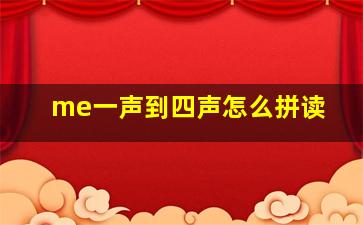 me一声到四声怎么拼读